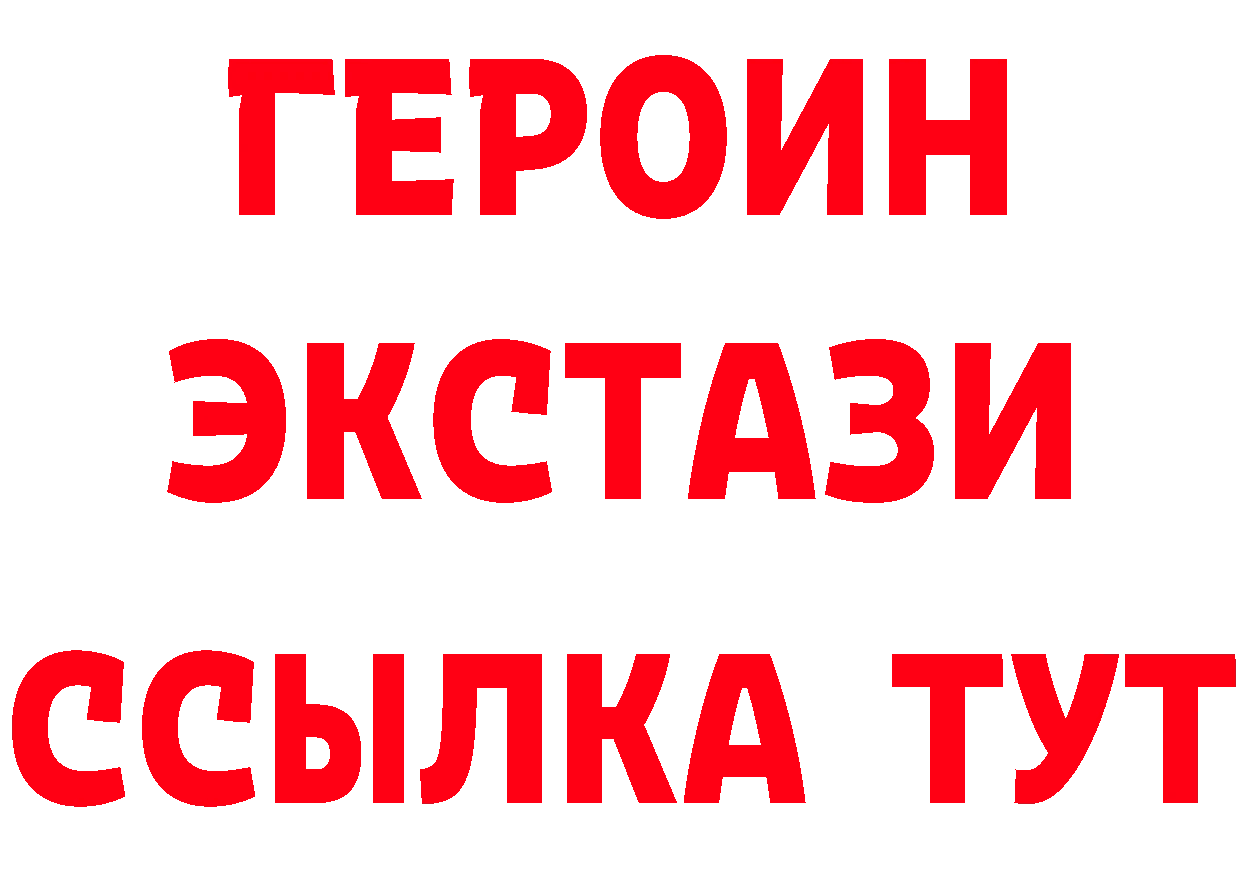 ГЕРОИН
ЭКСТАЗИ
ССЫЛКА ТУТ